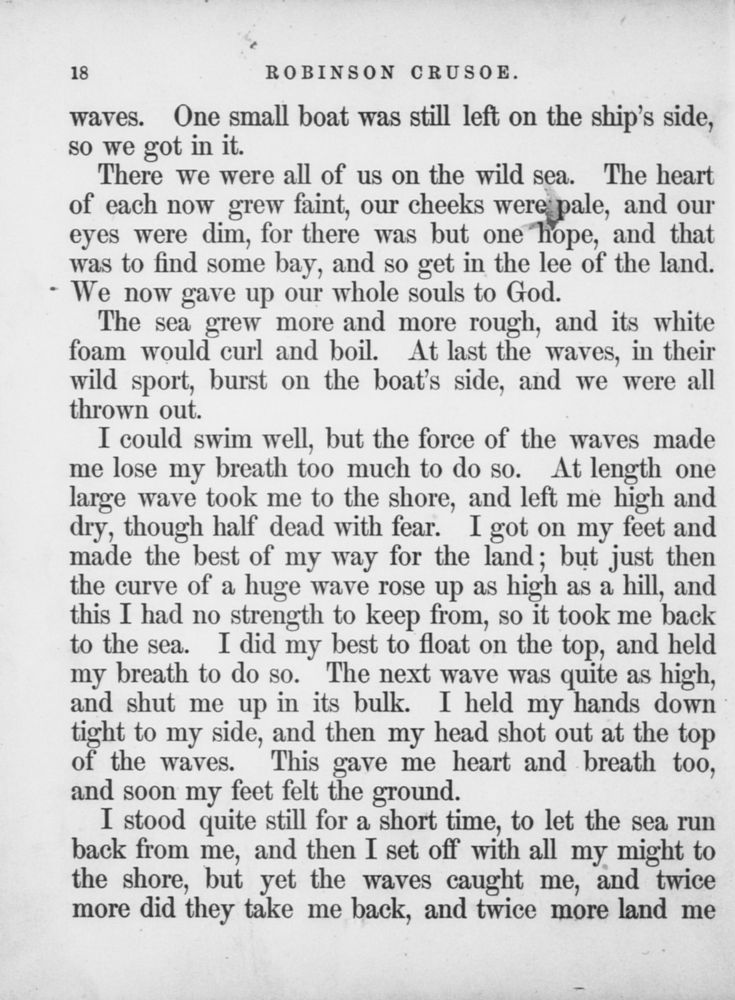 18 ROBINSON CRUSOE.

waves. One small boat was still left on the ship's side, so we got in it.

There we were all of us on the wild sea. The heart of each now grew faint, our cheeks were pale, and our eyes were dim, for there was but one hope, and that was to find some bay, and so get in the lee of the land. We now gave up our whole souls to God.

The sea grew more and more rough, and its white foam would curl and boil. At last the waves, in their wild sport, burst on the boat's side, and we were all thrown out.

I could swim well, but the force of the waves made me lose my breath too much to do so. At length one large wave took me to the shore, and left me high and dry, though half dead with fear. I got on my feet and made the best of my way for the land; but just then the curve of a huge wave rose up as high as a hill, and this I had no strength to keep from, so it took me back to the sea. I did my best to float on the top, and held my breath to do so. The next wave was quite as high, and shut me up in its bulk. I held my hands down tight to my side, and then my head shot out at the top of the waves. This gave me heart and breath too, and soon my feet felt the ground.

I stood quite still for a short time, to let the sea run back from me, and then I set off with all my might to the shore, but yet the waves caught me, and twice more did they take me back, and twice more land me